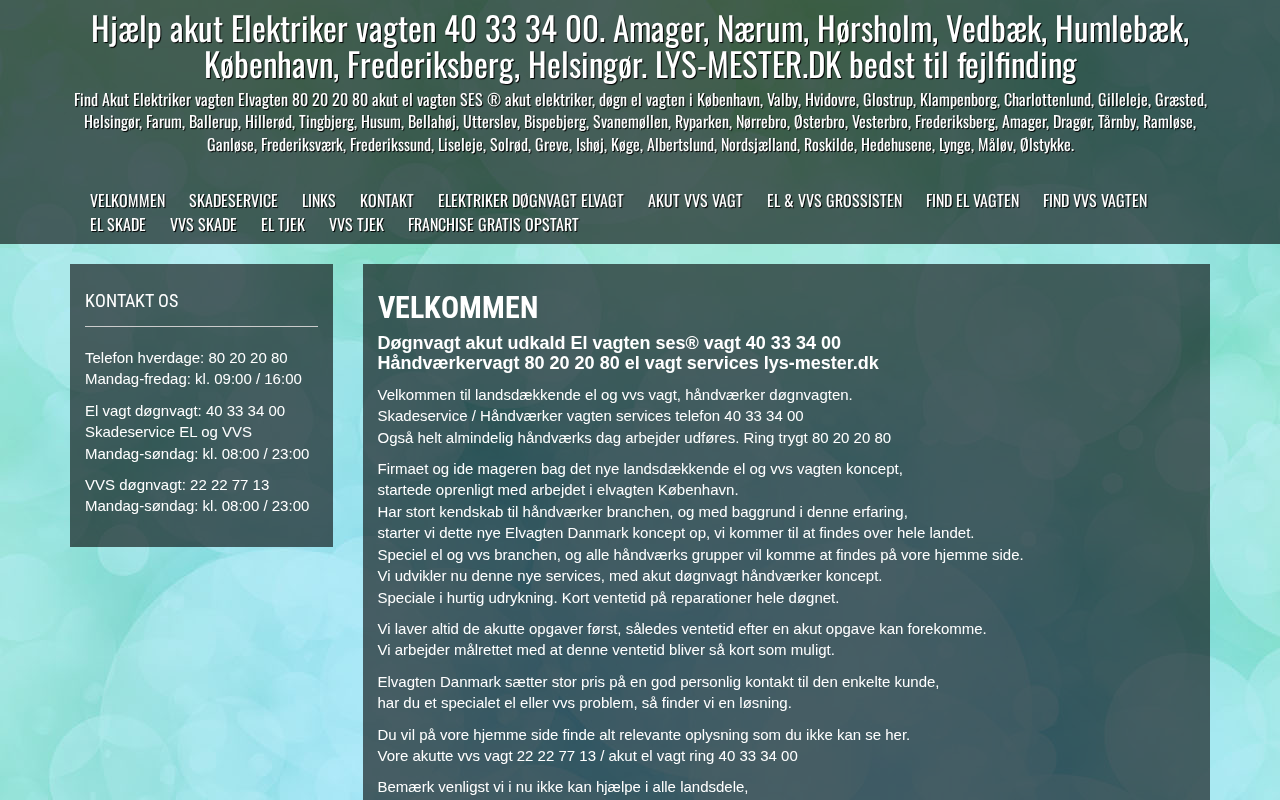 Hjælp akut Elektriker vagten 40 33 34 00. Amager, Nærum, Hørsholm, Vedbæk, Humlebæk, København, Frederiksberg, Helsingør. LYS-MESTER.DK bedst til fejlfinding

Find Akut Elektriker vagten Elvagten 80 20 20 80 akut el vagten SES ® akut elektriker, døgn el vagten i København, Valby, Hvidovre, Glostrup, Klampenborg, Charlottenlund, Gilleleje, Græsted, Helsingør, Farum, Ballerup, Hillerød, Tingbjerg, Husum, Bellahøj, Utterslev, Bispebjerg, Svanemøllen, Ryparken, Nørrebro, Østerbro, Vesterbro, Frederiksberg, Amager, Dragør, Tårnby, Ramløse, Ganløse, Frederiksværk, Frederikssund, Liseleje, Solrød, Greve, Ishøj, Køge, Albertslund, Nordsjælland, Roskilde, Hedehusene, Lynge, Måløv, Ølstykke.

VELKOMMEN SKADESERVICE LINKS KONTAKT ELEKTRIKER DØGNVAGT ELVAGT AKUT VVS VAGT EL & VVS GROSSISTEN FIND EL VAGTEN FIND VVS VAGTEN EL SKADE VVS SKADE EL TJEK VVS TJEK FRANCHISE GRATIS OPSTART

KONTAKT OS

Telefon hverdage: 80 20 20 80
Mandag-fredag: kl. 09:00 / 16:00

El vagt døgnvagt: 40 33 34 00
Skadeservice EL og VVS
Mandag-søndag: kl. 08:00 / 23:00

VVS døgnvagt: 22 22 77 13
Mandag-søndag: kl. 08:00 / 23:00

VELKOMMEN

Døgnvagt akut udkald El vagten ses® vagt 40 33 34 00
Håndværkervagt 80 20 20 80 el vagt services lys-mester.dk

Velkommen til landsdækkende el og vvs vagt, håndværker døgnvagten.
Skadeservice / Håndværker vagten services telefon 40 33 34 00
Også helt almindelig håndværks dag arbejder udføres. Ring trygt 80 20 20 80

Firmaet og ide mageren bag det nye landsdækkende el og vvs vagten koncept, startede oprenligt med arbejdet i elvagten København.
Har stort kendskab til håndværker branchen, og med baggrund i denne erfaring, starter vi dette nye Elvagten Danmark koncept op, vi kommer til at findes over hele landet.
Speciel el og vvs branchen, og alle håndværks grupper vil komme at findes på vore hjemme side.
Vi udvikler nu denne nye services, med akut døgnvagt håndværker koncept.
Speciale i hurtig udrykning. Kort ventetid på reparationer hele døgnet.

Vi laver altid de akutte opgaver først, således ventetid efter en akut opgave kan forekomme.
Vi arbejder målrettet med at denne ventetid bliver så kort som muligt.

Elvagten Danmark sætter stor pris på en god personlig kontakt til den enkelte kunde, har du et specialet el eller vvs problem, så finder vi en løsning.

Du vil på vore hjemme side finde alt relevante oplysning som du ikke kan se her.
Vore akutte vvs vagt 22 22 77 13 / akut el vagt ring 40 33 34 00

Bemærk venligst vi i nu ikke kan hjælpe i alle landsdele,